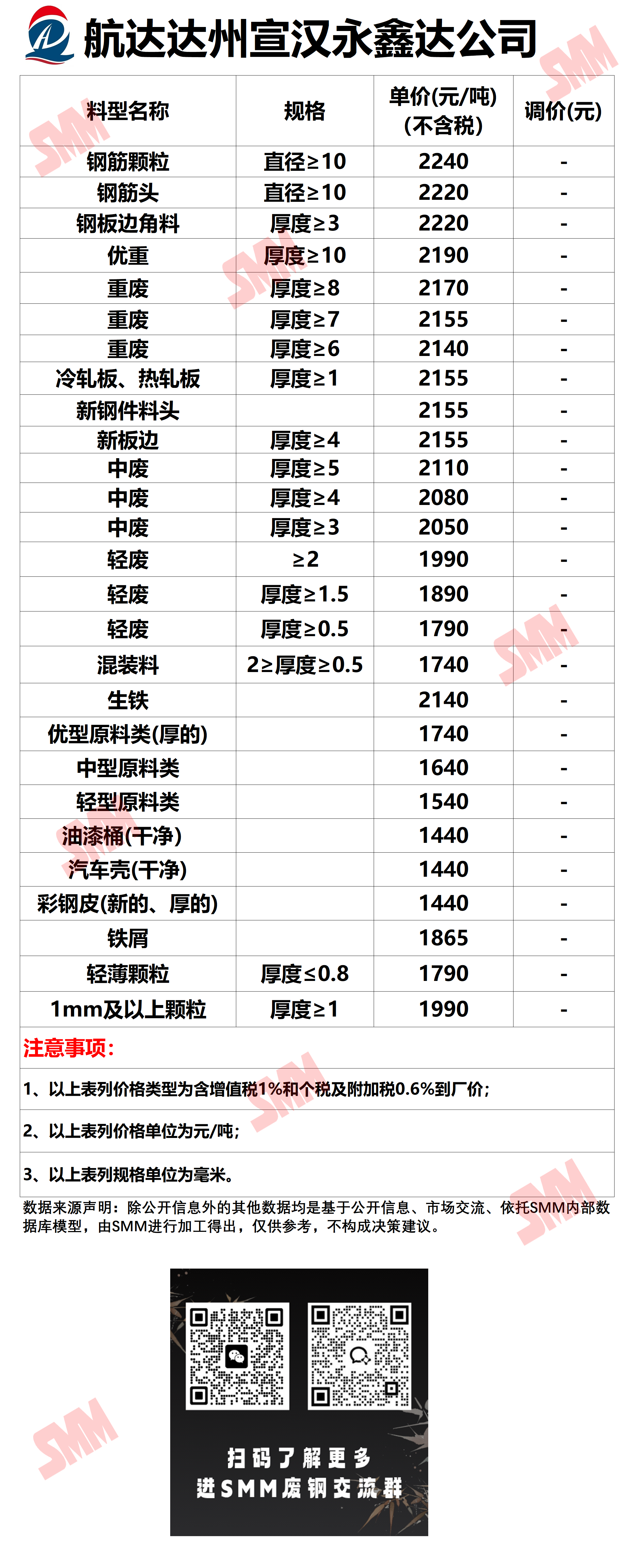 航达达州宣汉永鑫达公司

| 料型名称 | 规格 | 单价(元/吨)(不含税) | 调价(元) |
|---|---|---|---|
| 钢筋颗粒 | 直径≥10 | 2240 | - |
| 钢筋头 | 直径≥10 | 2220 | - |
| 钢板边角料 | 厚度≥3 | 2220 | - |
| 优重 | 厚度≥10 | 2190 | - |
| 重废 | 厚度≥8 | 2170 | - |
| 重废 | 厚度≥7 | 2155 | - |
| 重废 | 厚度≥6 | 2140 | - |
| 冷轧板、热轧板 | 厚度≥1 | 2155 | - |
| 新钢件料头 | | 2155 | - |
| 新板边 | 厚度≥4 | 2155 | - |
| 中废 | 厚度≥5 | 2110 | - |
| 中废 | 厚度≥4 | 2080 | - |
| 中废 | 厚度≥3 | 2050 | - |
| 轻废 | ≥2 | 1990 | - |
| 轻废 | 厚度≥1.5 | 1890 | - |
| 轻废 | 厚度≥0.5 | 1790 | - |
| 混装料 | 2≥厚度≥0.5 | 1740 | - |
| 生铁 | | 2140 | - |
| 优型原料类(厚的) | | 1740 | - |
| 中型原料类 | | 1640 | - |
| 轻型原料类 | | 1540 | - |
| 油漆桶(干净) | | 1440 | - |
| 汽车壳(干净) | | 1440 | - |
| 彩钢皮(新的、厚的) | | 1440 | - |
| 铁屑 | | 1865 | - |
| 轻薄颗粒 | 厚度≤0.8 | 1790 | - |
| 1mm及以上颗粒 | 厚度≥1 | 1990 | - |

注意事项:

1、以上表列价格类型为含增值税1%和个税及附加税0.6%到厂价;

2、以上表列价格单位为元/吨;

3、以上表列规格单位为毫米。

数据来源声明:除公开信息外的其他数据均是基于公开信息、市场交流、依托SMM内部数据库模型,由SMM进行加工得出,仅供参考,不构成决策建议。

扫码了解更多
进SMM废钢交流群

SMM